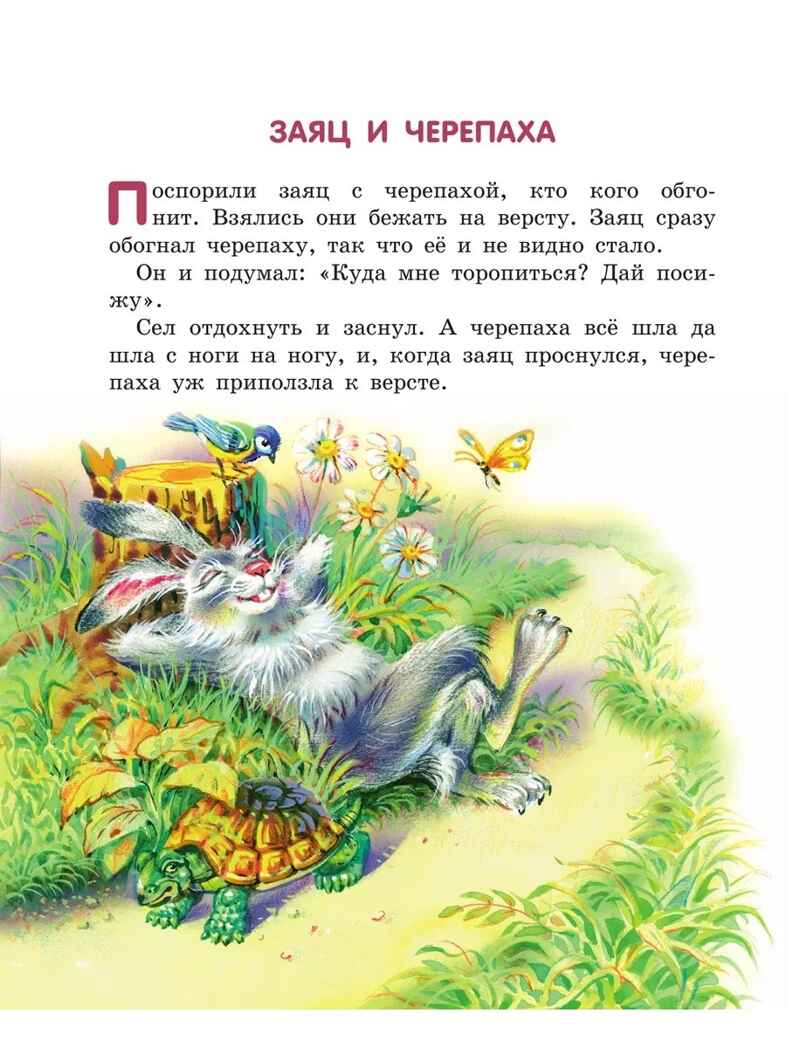 ЗАЯЦ И ЧЕРЕПАХА

Поспорили заяц с черепахой, кто кого обгонит. Взялись они бежать на версту. Заяц сразу обогнал черепаху, так что её и не видно стало.

Он и подумал: «Куда мне торопиться? Дай посижу».

Сел отдохнуть и заснул. А черепаха всё шла да шла с ноги на ногу, и, когда заяц проснулся, черепаха уж приползла к версте.